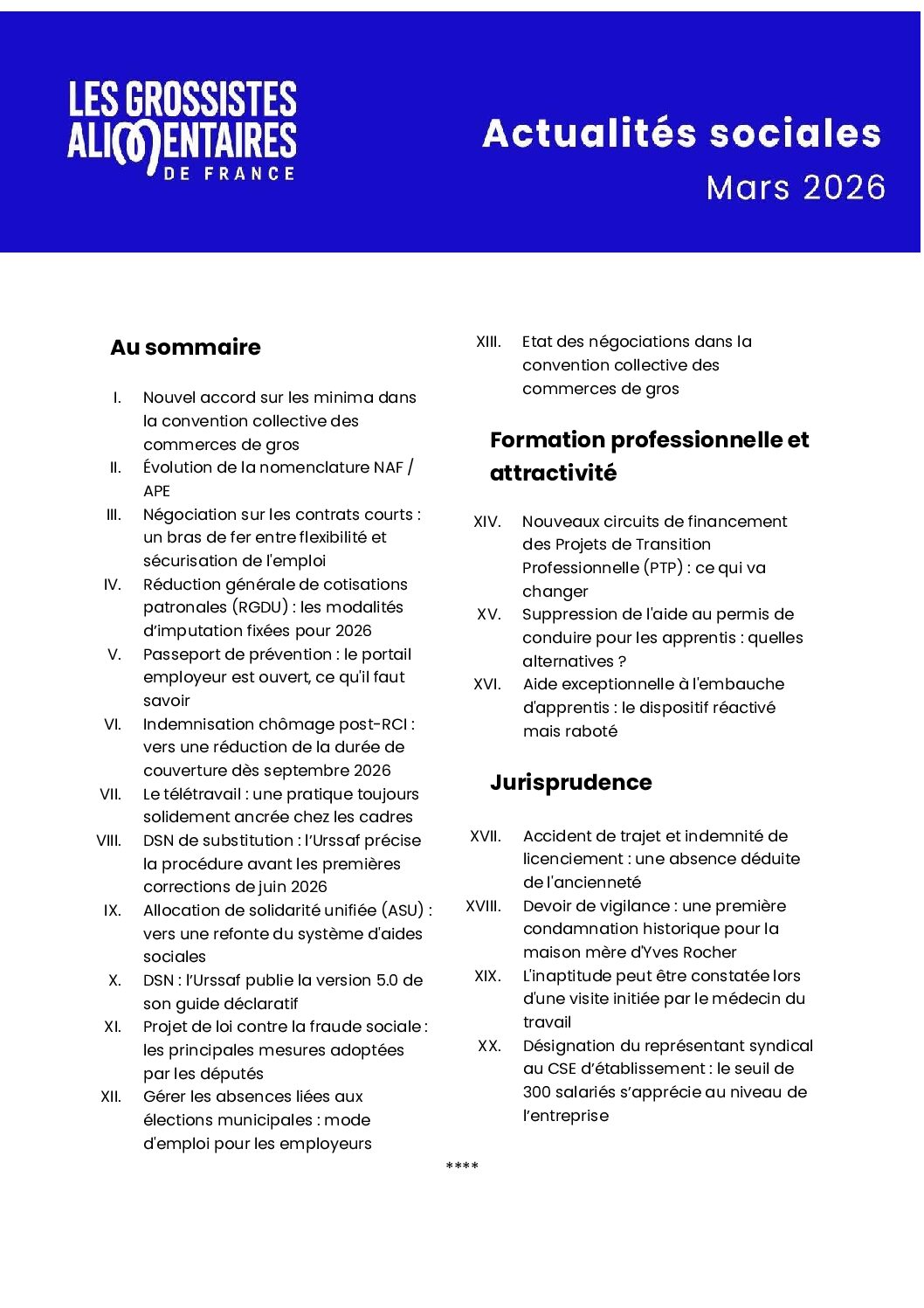 LES GROSSISTES ALIMENTAIRES DE FRANCE

Actualités sociales
Mars 2026

Au sommaire

I. Nouvel accord sur les minima dans la convention collective des commerces de gros
II. Évolution de la nomenclature NAF / APE
III. Négociation sur les contrats courts : un bras de fer entre flexibilité et sécurisation de l'emploi
IV. Réduction générale de cotisations patronales (RGDU) : les modalités d'imputation fixées pour 2026
V. Passeport de prévention : le portail employeur est ouvert, ce qu'il faut savoir
VI. Indemnisation chômage post-RCI : vers une réduction de la durée de couverture dès septembre 2026
VII. Le télétravail : une pratique toujours solidement ancrée chez les cadres
VIII. DSN de substitution : l'Urssaf précise la procédure avant les premières corrections de juin 2026
IX. Allocation de solidarité unifiée (ASU) : vers une refonte du système d'aides sociales
X. DSN : l'Urssaf publie la version 5.0 de son guide déclaratif
XI. Projet de loi contre la fraude sociale : les principales mesures adoptées par les députés
XII. Gérer les absences liées aux élections municipales : mode d'emploi pour les employeurs
XIII. Etat des négociations dans la convention collective des commerces de gros

Formation professionnelle et attractivité

XIV. Nouveaux circuits de financement des Projets de Transition Professionnelle (PTP) : ce qui va changer
XV. Suppression de l'aide au permis de conduire pour les apprentis : quelles alternatives ?
XVI. Aide exceptionnelle à l'embauche d'apprentis : le dispositif réactivé mais raboté

Jurisprudence

XVII. Accident de trajet et indemnité de licenciement : une absence déduite de l'ancienneté
XVIII. Devoir de vigilance : une première condamnation historique pour la maison mère d'Yves Rocher
XIX. L'inaptitude peut être constatée lors d'une visite initiée par le médecin du travail
XX. Désignation du représentant syndical au CSE d'établissement : le seuil de 300 salariés s'apprécie au niveau de l'entreprise

****